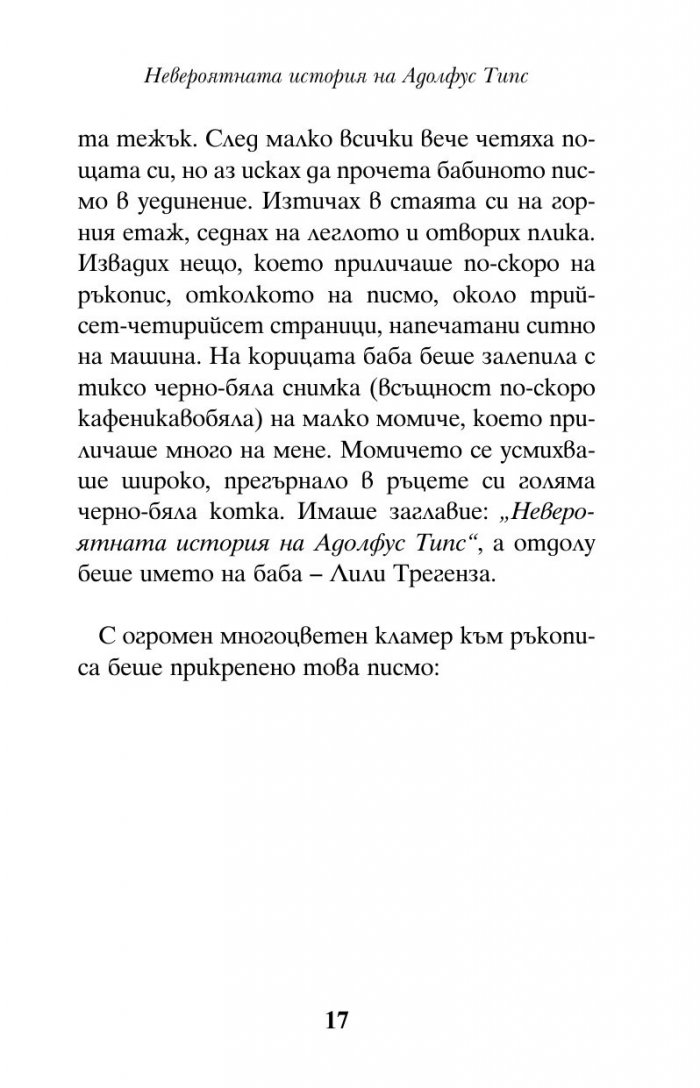 Невероятната история на Адолфус Типс

та тежък. След малко всички вече четяха пощата си, но аз исках да прочета бабиното писмо в уединение. Изтичах в стаята си на горния етаж, седнах на леглото и отворих плика. Извадих нещо, което приличаше по-скоро на ръкопис, отколкото на писмо, около трийсет-четирийсет страници, напечатани ситно на машина. На корицата баба беше залепила с тиксо черно-бяла снимка (всъщност по-скоро кафеникавобяла) на малко момиче, което приличаше много на мене. Момичето се усмихваше широко, прегърнало в ръцете си голяма черно-бяла котка. Имаше заглавие: „Невероятната история на Адолфус Типс“, а отдолу беше името на баба – Лили Трегенза.

С огромен многоцветен кламер към ръкописа беше прикрепено това писмо:

17